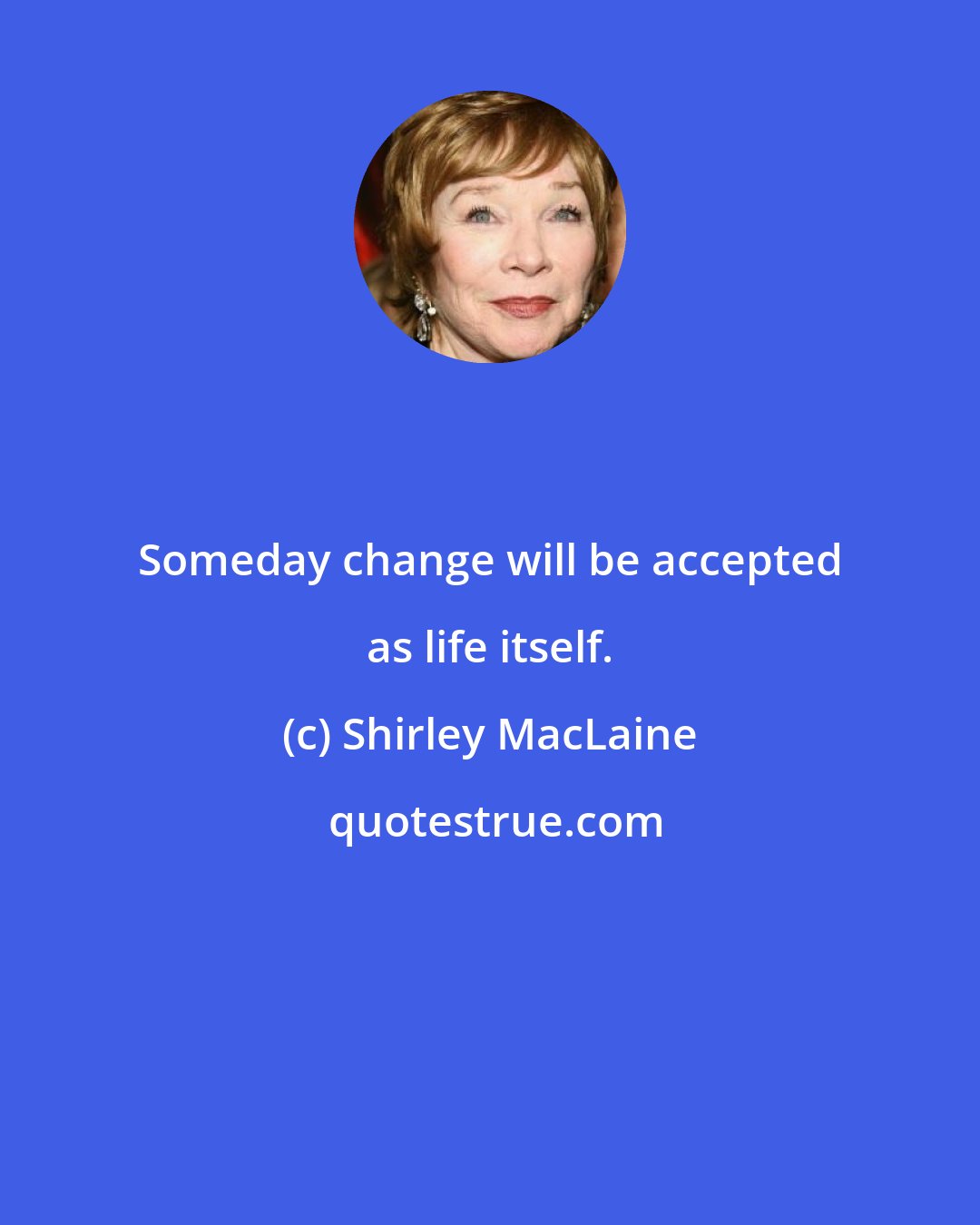 Someday change will be accepted as life itself.

(c) Shirley MacLaine

quotestrue.com